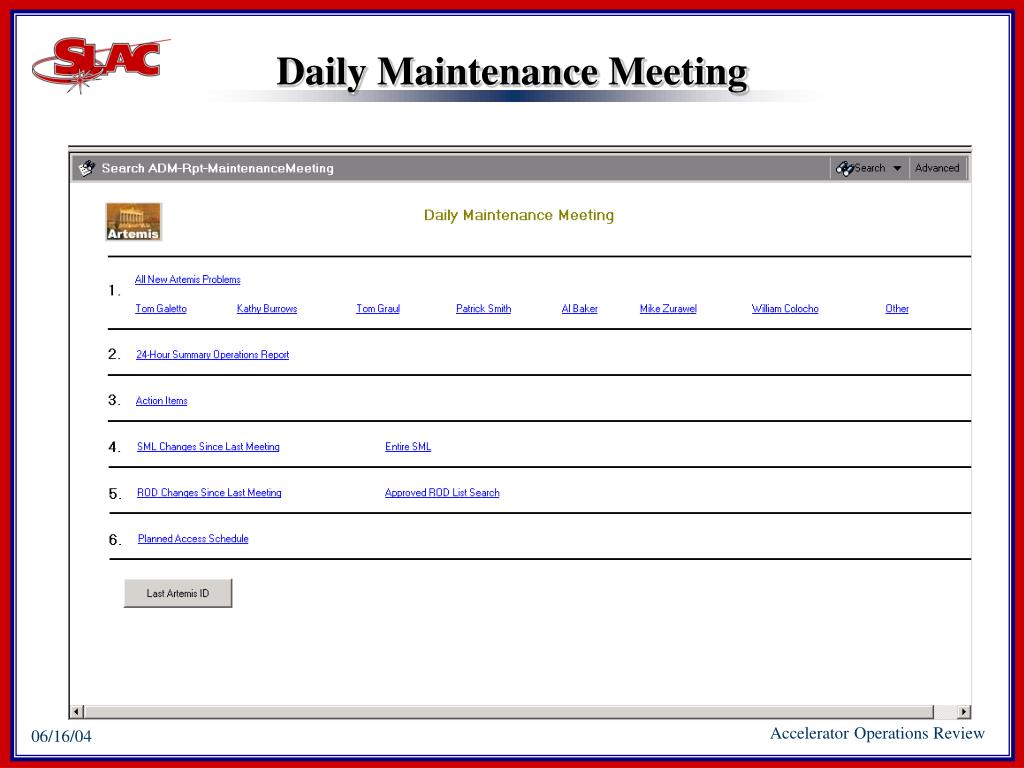 SLAC

Daily Maintenance Meeting

Search ADM-Rpt-MaintenanceMeeting

Search

Advanced

Artemis

Daily Maintenance Meeting

1. All New Artemis Problems

Tom Galetto Kathy Burrows Tom Graul Patrick Smith Al Baker Mike Zurawel William Colocho Other

2. 24-Hour Summary Operations Report

3. Action Items

4. SML Changes Since Last Meeting Entire SML

5. ROD Changes Since Last Meeting Approved ROD List Search

6. Planned Access Schedule

Last Artemis ID

06/16/04

Accelerator Operations Review